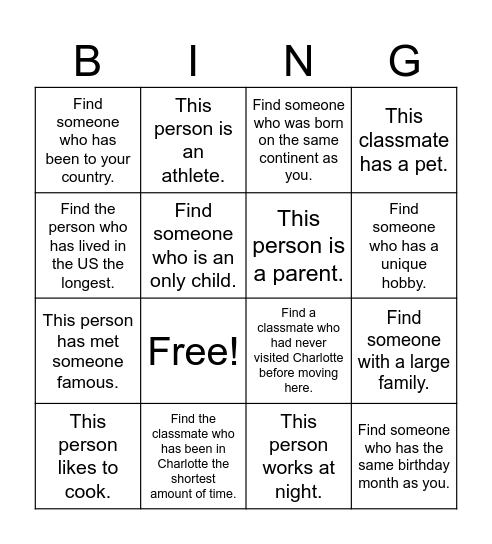 | B | I | N | G |
|---|---|---|---|
| Find someone who has been to your country. | This person is an athlete. | Find someone who was born on the same continent as you. | This classmate has a pet. |
| Find the person who has lived in the US the longest. | Find someone who is an only child. | This person is a parent. | Find someone who has a unique hobby. |
| This person has met someone famous. | Free! | Find a classmate who had never visited Charlotte before moving here. | Find someone with a large family. |
| This person likes to cook. | Find the classmate who has been in Charlotte the shortest amount of time. | This person works at night. | Find someone who has the same birthday month as you. |